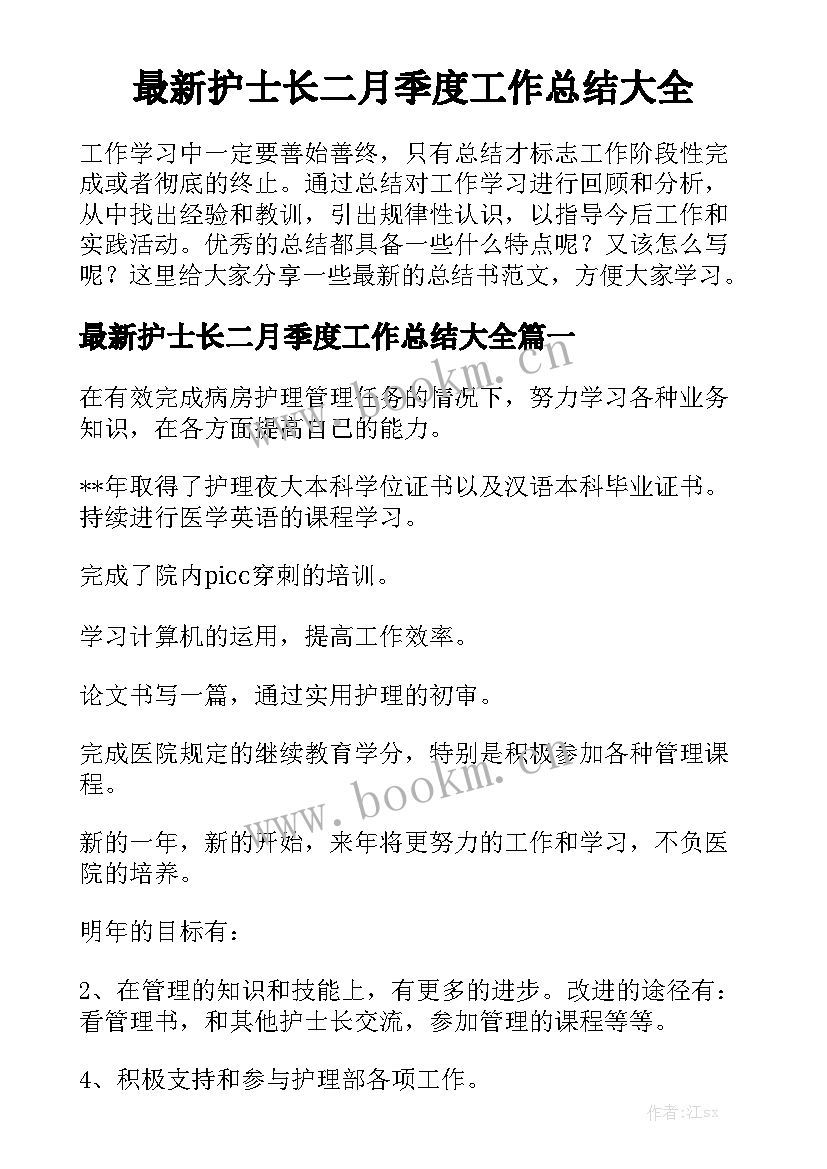 最新护士长二月季度工作总结大全

工作学习中一定要善始善终，只有总结才标志工作阶段性完成或者彻底的终止。通过总结对工作学习进行回顾和分析，从中找出经验和教训，引出规律性认识，以指导今后工作和实践活动。优秀的总结都具备一些什么特点呢？又该怎么写呢？这里给大家分享一些最新的总结书范文，方便大家学习。

最新护士长二月季度工作总结大全篇一

在有效完成病房护理管理任务的情况下，努力学习各种业务知识，在各方面提高自己的能力。

**年取得了护理夜大本科学位证书以及汉语本科毕业证书。持续进行医学英语的课程学习。

完成了院内picc穿刺的培训。

学习计算机的运用，提高工作效率。

论文书写一篇，通过实用护理的初审。

完成医院规定的继续教育学分，特别是积极参加各种管理课程。

新的一年，新的开始，来年将更努力的工作和学习，不负医院的培养。

明年的目标有：

2、在管理的知识和技能上，有更多的进步。改进的途径有：看管理书，和其他护士长交流，参加管理的课程等等。

4、积极支持和参与护理部各项工作。

www.bookm.com

作者:江sx